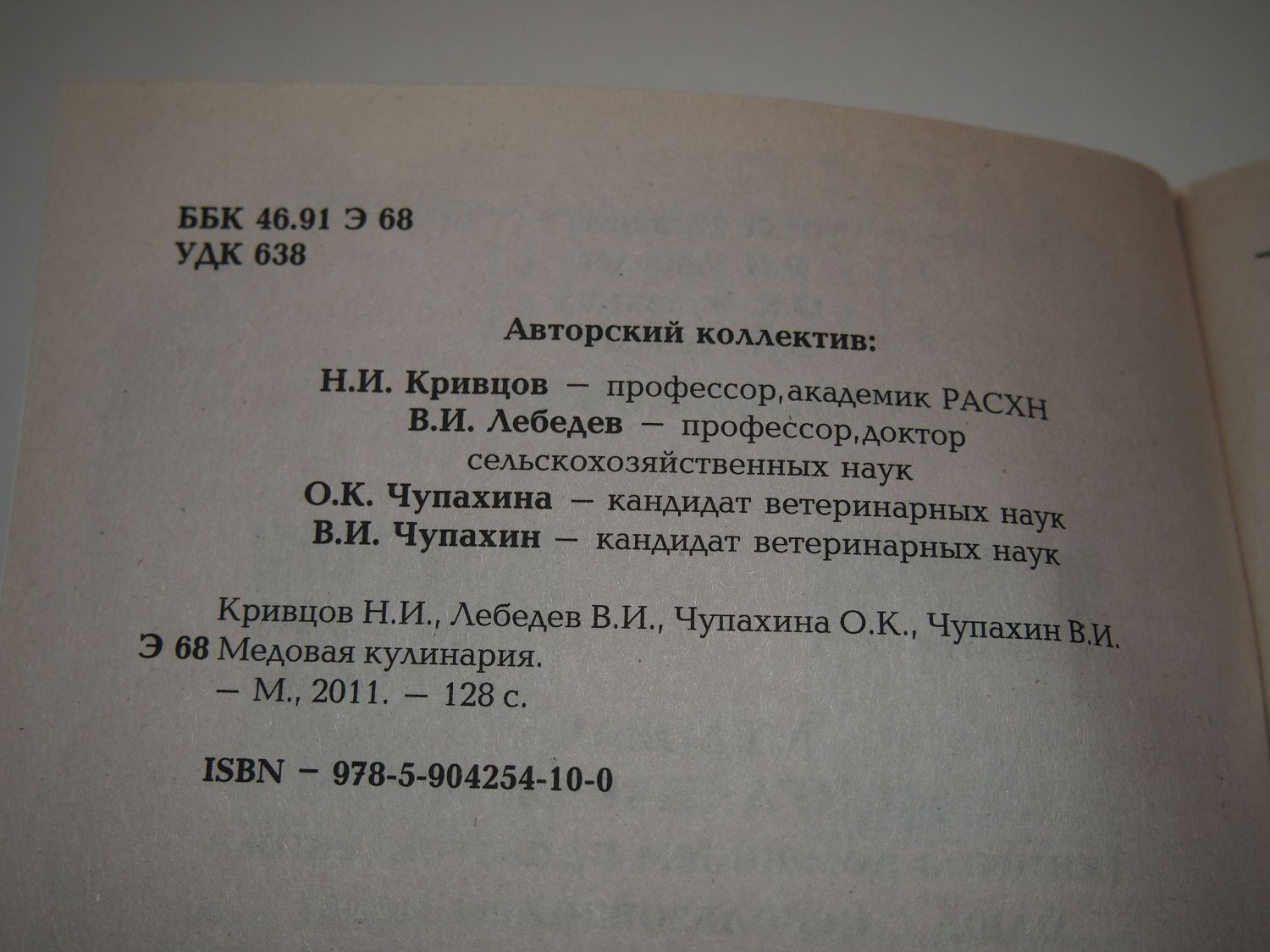 ББК 46.91 Э 68
УДК 638

Авторский коллектив:

Н.И. Кривцов — профессор,академик РАСХН
В.И. Лебедев — профессор,доктор сельскохозяйственных наук
О.К. Чупахина — кандидат ветеринарных наук
В.И. Чупахин — кандидат ветеринарных наук

Кривцов Н.И., Лебедев В.И., Чупахина О.К., Чупахин В.И.
Э 68 Медовая кулинария.
— М., 2011. — 128 с.

ISBN — 978-5-904254-10-0